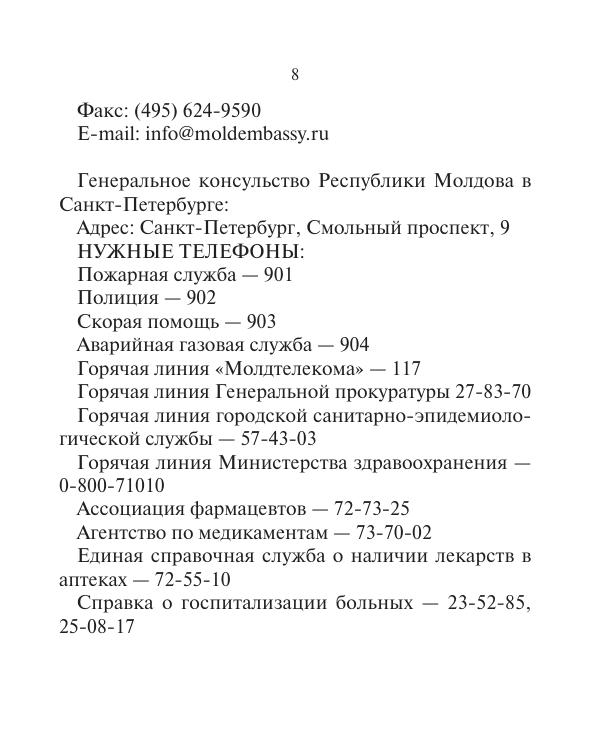 8

Факс: (495) 624-9590
E-mail: info@moldembassy.ru

Генеральное консульство Республики Молдова в Санкт-Петербурге:
Адрес: Санкт-Петербург, Смольный проспект, 9
НУЖНЫЕ ТЕЛЕФОНЫ:
Пожарная служба — 901
Полиция — 902
Скорая помощь — 903
Аварийная газовая служба — 904
Горячая линия «Молдтелекома» — 117
Горячая линия Генеральной прокуратуры 27-83-70
Горячая линия городской санитарно-эпидемиологической службы — 57-43-03
Горячая линия Министерства здравоохранения — 0-800-71010
Ассоциация фармацевтов — 72-73-25
Агентство по медикаментам — 73-70-02
Единая справочная служба о наличии лекарств в аптеках — 72-55-10
Справка о госпитализации больных — 23-52-85, 25-08-17